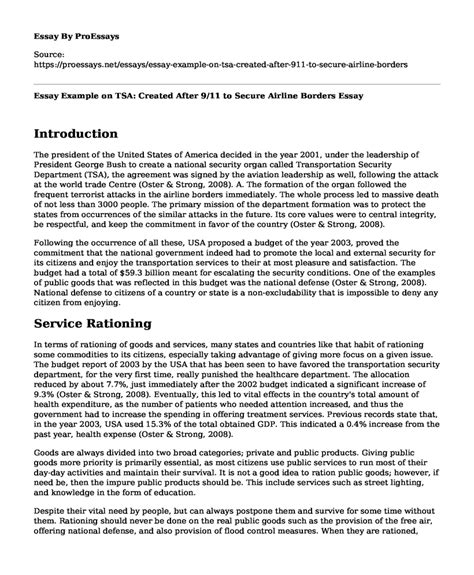 Essay By ProEssays

Source:
https://proessays.net/essays/essay-example-on-tsa-created-after-911-to-secure-airline-borders

Essay Example on TSA: Created After 9/11 to Secure Airline Borders Essay

Introduction

The president of the United States of America decided in the year 2001, under the leadership of President George Bush to create a national security organ called Transportation Security Department (TSA), the agreement was signed by the aviation leadership as well, following the attack at the world trade Centre (Oster & Strong, 2008). A. The formation of the organ followed the frequent terrorist attacks in the airline borders immediately. The whole process led to massive death of not less than 3000 people. The primary mission of the department formation was to protect the states from occurrences of the similar attacks in the future. Its core values were to central integrity, be respectful, and keep the commitment in favor of the country (Oster & Strong, 2008).

Following the occurrence of all these, USA proposed a budget of the year 2003, proved the commitment that the national government indeed had to promote the local and external security for its citizens and enjoy the transportation services to their at most pleasure and satisfaction. The budget had a total of $59.3 billion meant for escalating the security conditions. One of the examples of public goods that was reflected in this budget was the national defense (Oster & Strong, 2008). National defense to citizens of a country or state is a non-excludability that is impossible to deny any citizen from enjoying.

Service Rationing

In terms of rationing of goods and services, many states and countries like that habit of rationing some commodities to its citizens, especially taking advantage of giving more focus on a given issue. The budget report of 2003 by the USA that has been seen to have favored the transportation security department, for the very first time, really punished the healthcare department. The allocation reduced by about 7.7%, just immediately after the 2002 budget indicated a significant increase of 9.3% (Oster & Strong, 2008). Eventually, this led to vital effects in the country's total amount of health expenditure, as the number of patients who needed attention increased, and thus the government had to increase the spending in offering treatment services. Previous records state that, in the year 2003, USA used 15.3% of the total obtained GDP. This indicated a 0.4% increase from the past year, health expense (Oster & Strong, 2008).

Goods are always divided into two broad categories; private and public products. Giving public goods more priority is primarily essential, as most citizens use public services to run most of their day-day activities and maintain their survival. It is not a good idea to ration public goods; however, if need be, then the impure public products should be. This include services such as street lighting, and knowledge in the form of education.

Despite their vital need by people, but can always postpone them and survive for some time without them. Rationing should never be done on the real public goods such as the provision of the free air, offering national defense, and also provision of flood control measures. When they are rationed,